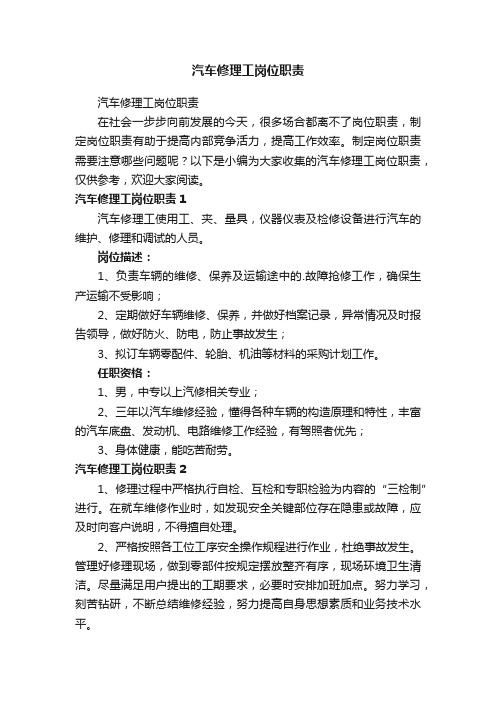 汽车修理工岗位职责

汽车修理工岗位职责

在社会一步步向前发展的今天，很多场合都离不了岗位职责，制定岗位职责有助于提高内部竞争活力，提高工作效率。制定岗位职责需要注意哪些问题呢？以下是小编为大家收集的汽车修理工岗位职责，仅供参考，欢迎大家阅读。

汽车修理工岗位职责1

汽车修理工使用工、夹、量具，仪器仪表及检修设备进行汽车的维护、修理和调试的人员。

岗位描述：

1、负责车辆的维修、保养及运输途中的.故障抢修工作，确保生产运输不受影响；

2、定期做好车辆维修、保养，并做好档案记录，异常情况及时报告领导，做好防火、防电，防止事故发生；

3、拟订车辆零配件、轮胎、机油等材料的采购计划工作。

任职资格：

1、男，中专以上汽修相关专业；

2、三年以汽车维修经验，懂得各种车辆的构造原理和特性，丰富的汽车底盘、发动机、电路维修工作经验，有驾照者优先；

3、身体健康，能吃苦耐劳。

汽车修理工岗位职责2

1、修理过程中严格执行自检、互检和专职检验为内容的“三检制”进行。在就车维修作业时，如发现安全关键部位存在隐患或故障，应及时向客户说明，不得擅自处理。

2、严格按照各工位工序安全操作规程进行作业，杜绝事故发生。管理好修理现场，做到零部件按规定摆放整齐有序，现场环境卫生清洁。尽量满足用户提出的工期要求，必要时安排加班加点。努力学习，刻苦钻研，不断总结维修经验，努力提高自身思想素质和业务技术水平。